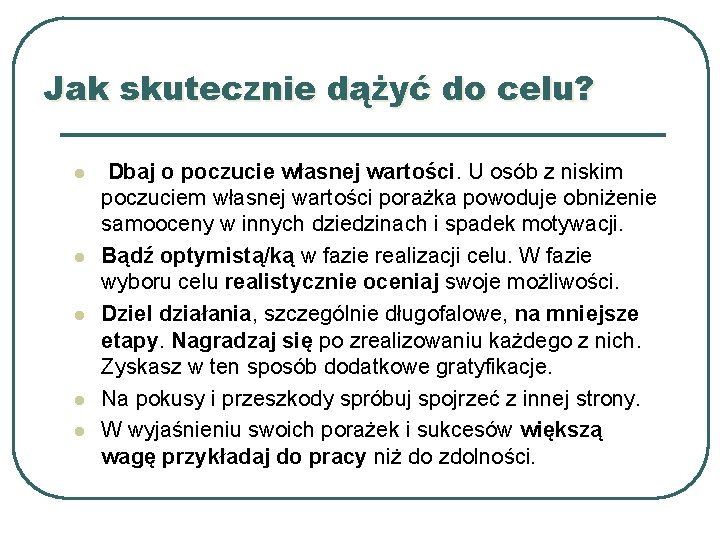 Jak skutecznie dążyć do celu?

- Dbaj o poczucie własnej wartości. U osób z niskim poczuciem własnej wartości porażka powoduje obniżenie samooceny w innych dziedzinach i spadek motywacji.
- Bądź optymistą/ką w fazie realizacji celu. W fazie wyboru celu realistycznie oceniaj swoje możliwości.
- Dziel działania, szczególnie długofalowe, na mniejsze etapy. Nagradzaj się po zrealizowaniu każdego z nich. Zyskasz w ten sposób dodatkowe gratyfikacje.
- Na pokusy i przeszkody spróbuj spojrzeć z innej strony.
- W wyjaśnieniu swoich porażek i sukcesów większą wagę przykładaj do pracy niż do zdolności.